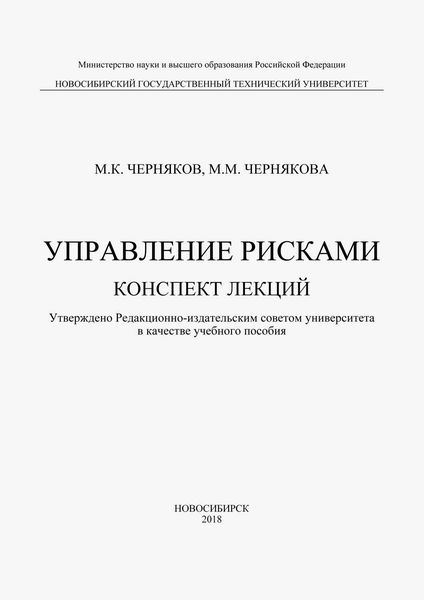 Министерство науки и высшего образования Российской Федерации

НОВОСИБИРСКИЙ ГОСУДАРСТВЕННЫЙ ТЕХНИЧЕСКИЙ УНИВЕРСИТЕТ

М.К. ЧЕРНЯКОВ, М.М. ЧЕРНЯКОВА

УПРАВЛЕНИЕ РИСКАМИ

КОНСПЕКТ ЛЕКЦИЙ

Утверждено Редакционно-издательским советом университета в качестве учебного пособия

НОВОСИБИРСК
2018